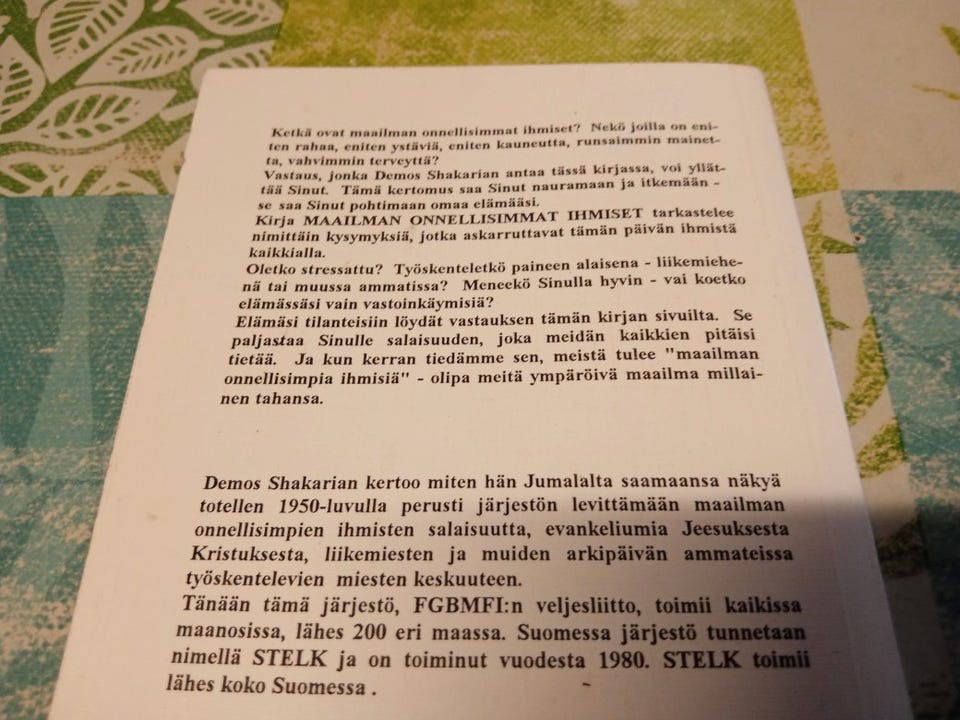 Ketkä ovat maailman onnellisimmat ihmiset? Nekö joilla on eniten rahaa, eniten ystäviä, eniten kauneutta, runsaimmin mainetta, vahvimmin terveyttä?
Vastaus, jonka Demos Shakarian antaa tässä kirjassa, voi yllättää Sinut. Tämä kertomus saa Sinut nauramaan ja itkemään - se saa Sinut pohtimaan omaa elämääsi.
Kirja MAAILMAN ONNELLISIMMAT IHMISET tarkastelee nimittäin kysymyksiä, jotka askarruttavat tämän päivän ihmistä kaikkialla.
Oletko stressattu? Työskenteletkö paineen alaisena - liikemiehenä tai muussa ammatissa? Meneekö Sinulla hyvin - vai koetko elämässäsi vain vastoinkäymisiä?
Elämäsi tilanteisiin löydät vastauksen tämän kirjan sivuilta. Se paljastaa Sinulle salaisuuden, joka meidän kaikkien pitäisi tietää. Ja kun kerran tiedämme sen, meistä tulee "maailman onnellisimpia ihmisiä" - olipa meitä ympäröivä maailma millainen tahansa.

Demos Shakarian kertoo miten hän Jumalalta saamaansa näkyä totellen 1950-luvulla perusti järjestön levittämään maailman onnellisimpien ihmisten salaisuutta, evankeliumia Jeesuksesta Kristuksesta, liikemiesten ja muiden arkipäivän ammateissa työskentelevien miesten keskuuteen.
Tänään tämä järjestö, FGBMFI:n veljesliitto, toimii kaikissa maanosissa, lähes 200 eri maassa. Suomessa järjestö tunnetaan nimellä STELK ja on toiminut vuodesta 1980. STELK toimii lähes koko Suomessa .